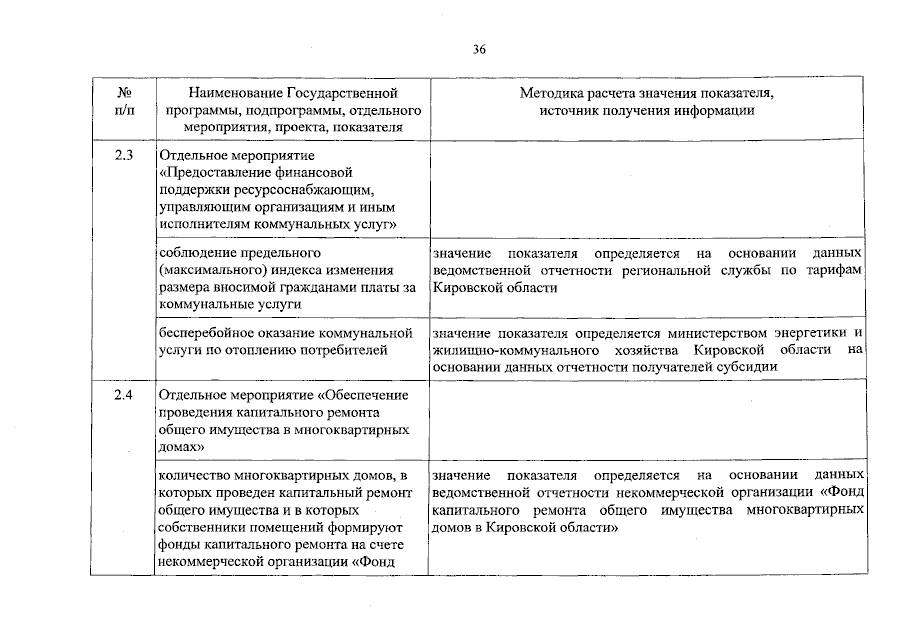 36

| № п/п | Наименование Государственной программы, подпрограммы, отдельного мероприятия, проекта, показателя | Методика расчета значения показателя, источник получения информации |
|---|---|---|
| 2.3 | Отдельное мероприятие «Предоставление финансовой поддержки ресурсоснабжающим, управляющим организациям и иным исполнителям коммунальных услуг» | |
| | соблюдение предельного (максимального) индекса изменения размера вносимой гражданами платы за коммунальные услуги | значение показателя определяется на основании данных ведомственной отчетности региональной службы по тарифам Кировской области |
| | бесперебойное оказание коммунальной услуги по отоплению потребителей | значение показателя определяется министерством энергетики и жилищно-коммунального хозяйства Кировской области на основании данных отчетности получателей субсидии |
| 2.4 | Отдельное мероприятие «Обеспечение проведения капитального ремонта общего имущества в многоквартирных домах» | |
| | количество многоквартирных домов, в которых проведен капитальный ремонт общего имущества и в которых собственники помещений формируют фонды капитального ремонта на счете некоммерческой организации «Фонд | значение показателя определяется на основании данных ведомственной отчетности некоммерческой организации «Фонд капитального ремонта общего имущества многоквартирных домов в Кировской области» |